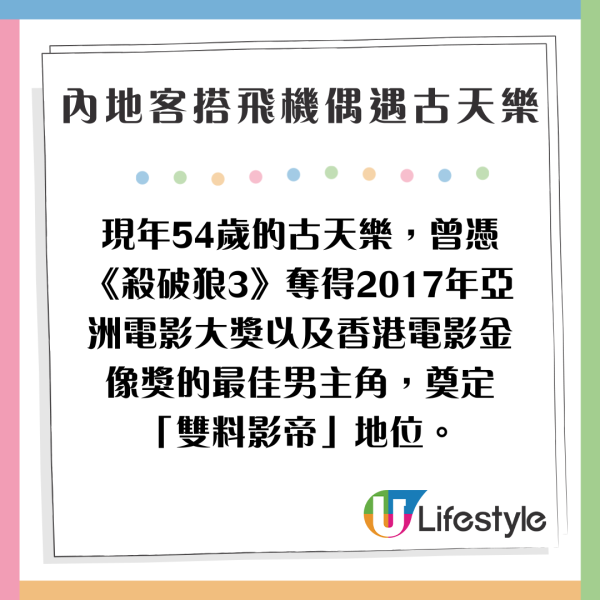 內地客搭飛機偶遇古天樂

現年54歲的古天樂，曾憑《殺破狼3》奪得2017年亞洲電影大獎以及香港電影金像獎的最佳男主角，奠定「雙料影帝」地位。

U Lifestyle